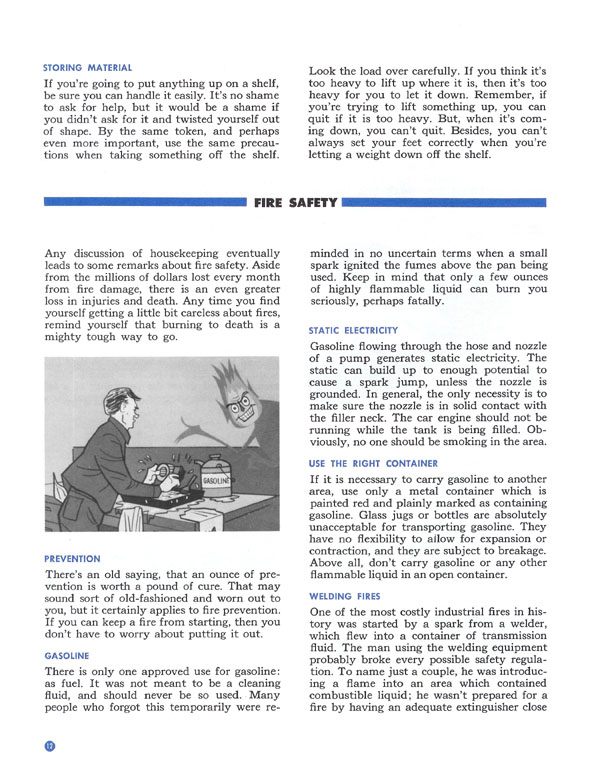 STORING MATERIAL

If you're going to put anything up on a shelf, be sure you can handle it easily. It's no shame to ask for help, but it would be a shame if you didn't ask for it and twisted yourself out of shape. By the same token, and perhaps even more important, use the same precautions when taking something off the shelf.

Look the load over carefully. If you think it's too heavy to lift up where it is, then it's too heavy for you to let it down. Remember, if you're trying to lift something up, you can quit if it is too heavy. But, when it's coming down, you can't quit. Besides, you can't always set your feet correctly when you're letting a weight down off the shelf.

FIRE SAFETY

Any discussion of housekeeping eventually leads to some remarks about fire safety. Aside from the millions of dollars lost every month from fire damage, there is an even greater loss in injuries and death. Any time you find yourself getting a little bit careless about fires, remind yourself that burning to death is a mighty tough way to go.

GASOLINE

PREVENTION

There's an old saying, that an ounce of prevention is worth a pound of cure. That may sound sort of old-fashioned and worn out to you, but it certainly applies to fire prevention. If you can keep a fire from starting, then you don't have to worry about putting it out.

GASOLINE

There is only one approved use for gasoline: as fuel. It was not meant to be a cleaning fluid, and should never be so used. Many people who forgot this temporarily were reminded in no uncertain terms when a small spark ignited the fumes above the pan being used. Keep in mind that only a few ounces of highly flammable liquid can burn you seriously, perhaps fatally.

STATIC ELECTRICITY

Gasoline flowing through the hose and nozzle of a pump generates static electricity. The static can build up to enough potential to cause a spark jump, unless the nozzle is grounded. In general, the only necessity is to make sure the nozzle is in solid contact with the filler neck. The car engine should not be running while the tank is being filled. Obviously, no one should be smoking in the area.

USE THE RIGHT CONTAINER

If it is necessary to carry gasoline to another area, use only a metal container which is painted red and plainly marked as containing gasoline. Glass jugs or bottles are absolutely unacceptable for transporting gasoline. They have no flexibility to allow for expansion or contraction, and they are subject to breakage. Above all, don't carry gasoline or any other flammable liquid in an open container.

WELDING FIRES

One of the most costly industrial fires in history was started by a spark from a welder, which flew into a container of transmission fluid. The man using the welding equipment probably broke every possible safety regulation. To name just a couple, he was introducing a flame into an area which contained combustible liquid; he wasn't prepared for a fire by having an adequate extinguisher close

12